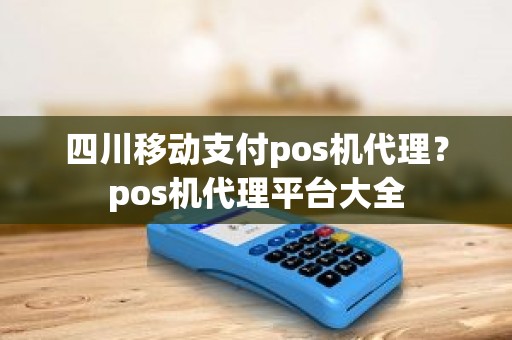 四川移动支付pos机代理？
pos机代理平台大全